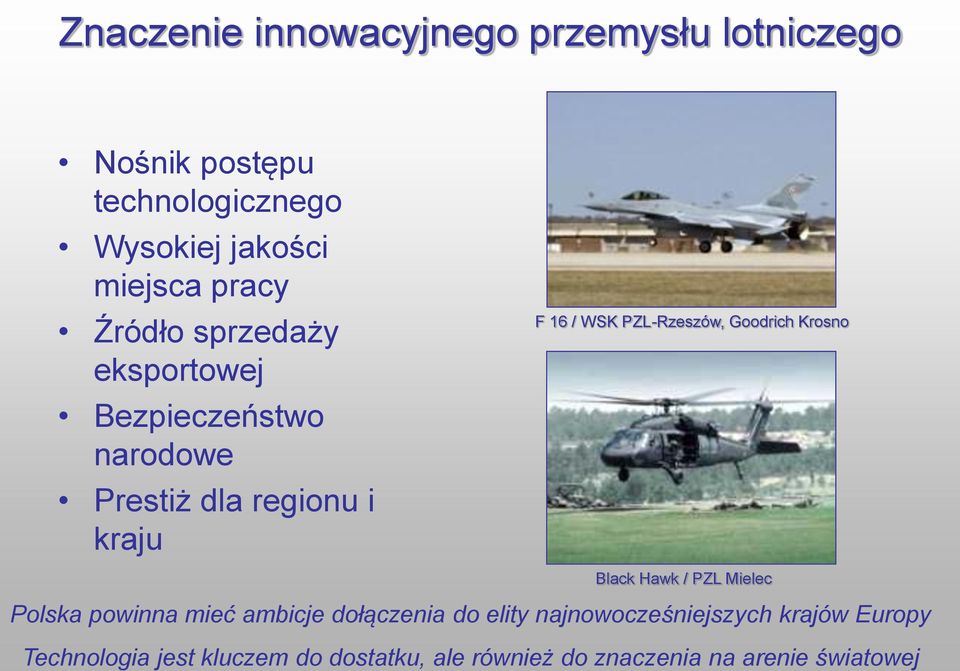 Znaczenie innowacyjnego przemysłu lotniczego

• Nośnik postępu technologicznego
• Wysokiej jakości miejsca pracy
• Źródło sprzedaży eksportowej
• Bezpieczeństwo narodowe
• Prestiż dla regionu i kraju

F 16 / WSK PZL-Rzeszów, Goodrich Krosno

Black Hawk / PZL Mielec

Polska powinna mieć ambicje dołączenia do elity najnowocześniejszych krajów Europy

Technologia jest kluczem do dostatku, ale również do znaczenia na arenie światowej